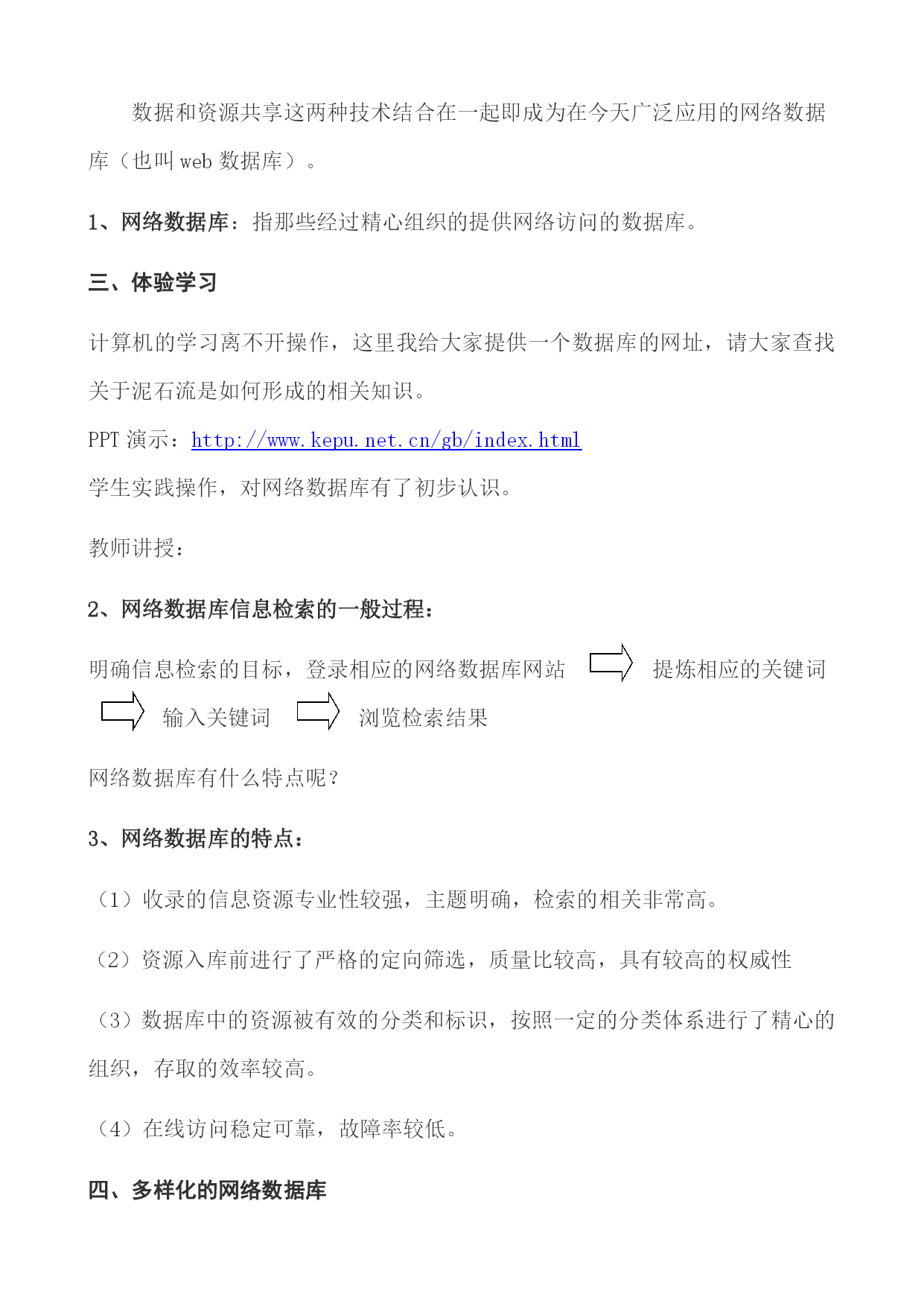 数据和资源共享这两种技术结合在一起即成为在今天广泛应用的网络数据库（也叫 web 数据库）。

1、网络数据库：指那些经过精心组织的提供网络访问的数据库。

三、体验学习

计算机的学习离不开操作，这里我给大家提供一个数据库的网址，请大家查找关于泥石流是如何形成的相关知识。

PPT 演示：http://www.kepu.net.cn/gb/index.html

学生实践操作，对网络数据库有了初步认识。

教师讲授：

2、网络数据库信息检索的一般过程：

明确信息检索的目标，登录相应的网络数据库网站 提炼相应的关键词 输入关键词 浏览检索结果

网络数据库有什么特点呢？

3、网络数据库的特点：

（1）收录的信息资源专业性较强，主题明确，检索的相关非常高。

（2）资源入库前进行了严格的定向筛选，质量比较高，具有较高的权威性

（3）数据库中的资源被有效的分类和标识，按照一定的分类体系进行了精心的组织，存取的效率较高。

（4）在线访问稳定可靠，故障率较低。

四、多样化的网络数据库